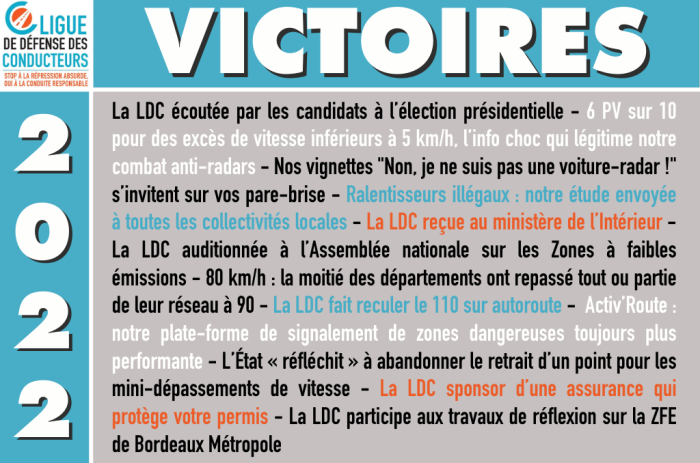 LIGUE DE DÉFENSE DES CONDUCTEURS
STOP À LA RÉPRESSION ABSURDE, OUI À LA CONDUITE RESPONSABLE

VICTOIRES

2022

La LDC écoutée par les candidats à l'élection présidentielle – 6 PV sur 10 pour des excès de vitesse inférieurs à 5 km/h, l'info choc qui légitime notre combat anti-radars – Nos vignettes "Non, je ne suis pas une voiture-radar !" s'invitent sur vos pare-brise – Ralentisseurs illégaux : notre étude envoyée à toutes les collectivités locales – La LDC reçue au ministère de l'Intérieur – La LDC auditionnée à l'Assemblée nationale sur les Zones à faibles émissions – 80 km/h : la moitié des départements ont repassé tout ou partie de leur réseau à 90 – La LDC fait reculer le 110 sur autoroute – Activ'Route : notre plate-forme de signalement de zones dangereuses toujours plus performante – L'État « réfléchit » à abandonner le retrait d'un point pour les mini-dépassements de vitesse – La LDC sponsor d'une assurance qui protège votre permis – La LDC participe aux travaux de réflexion sur la ZFE de Bordeaux Métropole